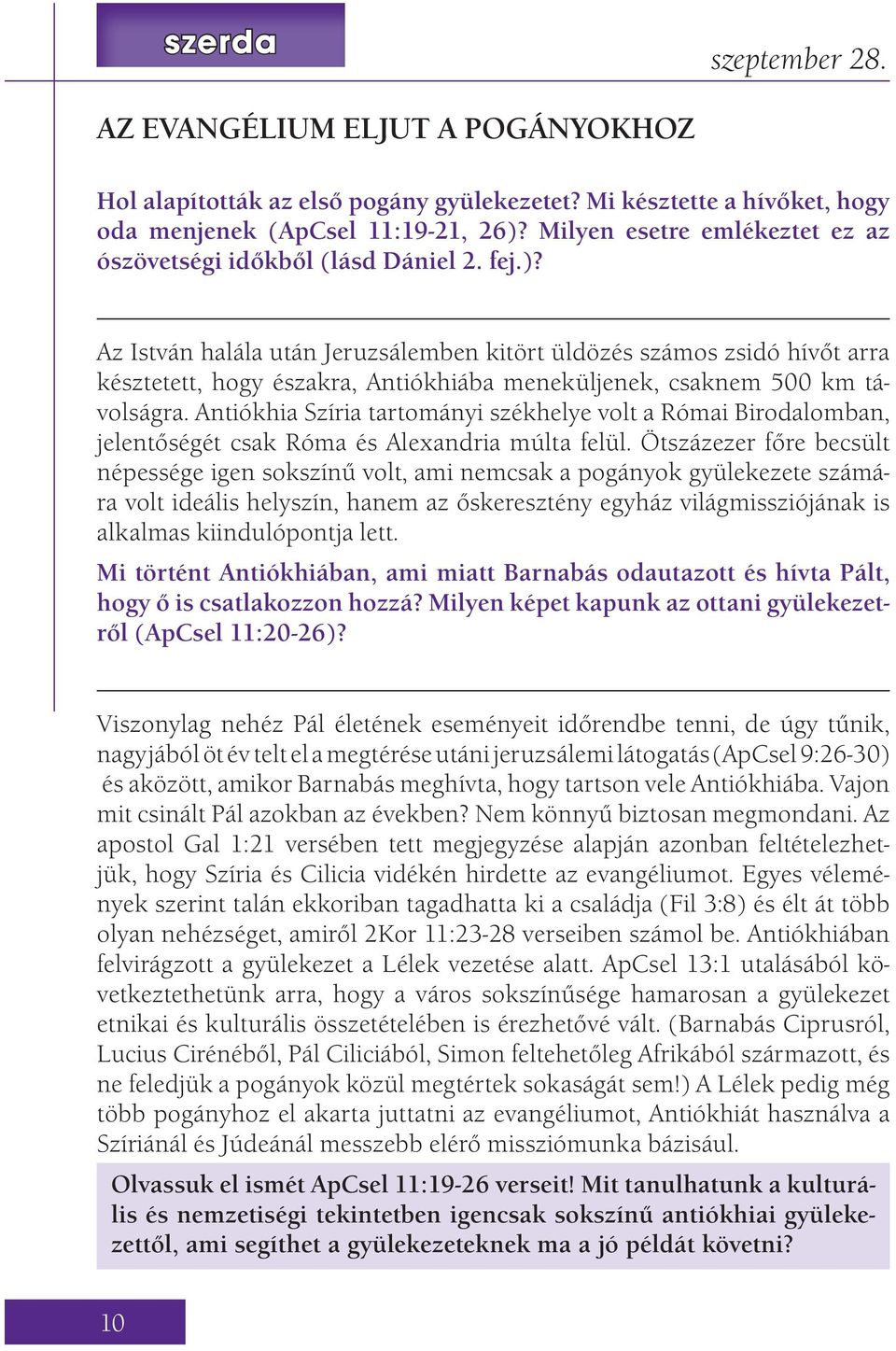 szerda

szeptember 28.

AZ EVANGÉLIUM ELJUT A POGÁNYOKHOZ

Hol alapították az első pogány gyülekezetet? Mi késztette a hívőket, hogy oda menjenek (ApCsel 11:19-21, 26)? Milyen esetre emlékeztet ez az ószövetségi időkből (lásd Dániel 2. fej.)?

Az István halála után Jeruzsálemben kitört üldözés számos zsidó hívőt arra késztetett, hogy északra, Antiókhiába meneküljenek, csaknem 500 km távolságra. Antiókhia Szíria tartományi székhelye volt a Római Birodalomban, jelentőségét csak Róma és Alexandria múlta felül. Ötszázezer főre becsült népessége igen sokszínű volt, ami nemcsak a pogányok gyülekezete számára volt ideális helyszín, hanem az őskeresztény egyház világmissziójának is alkalmas kiindulópontja lett.

Mi történt Antiókhiában, ami miatt Barnabás odautazott és hívta Pált, hogy ő is csatlakozzon hozzá? Milyen képet kapunk az ottani gyülekezetről (ApCsel 11:20-26)?

Viszonylag nehéz Pál életének eseményeit időrendbe tenni, de úgy tűnik, nagyjából öt év telt el a megtérése utáni jeruzsálemi látogatás (ApCsel 9:26-30) és aközött, amikor Barnabás meghívta, hogy tartson vele Antiókhiába. Vajon mit csinált Pál azokban az években? Nem könnyű biztosan megmondani. Az apostol Gal 1:21 versében tett megjegyzése alapján azonban feltételezhetjük, hogy Szíria és Cilicia vidékén hirdette az evangéliumot. Egyes vélemények szerint talán ekkoriban tagadhatta ki a családja (Fil 3:8) és élt át több olyan nehézséget, amiről 2Kor 11:23-28 verseiben számol be. Antiókhiában felvirágzott a gyülekezet a Lélek vezetése alatt. ApCsel 13:1 utalásából következtethetünk arra, hogy a város sokszínűsége hamarosan a gyülekezet etnikai és kulturális összetételében is érezhetővé vált. (Barnabás Ciprusról, Lucius Cirénéből, Pál Ciliciából, Simon feltehetőleg Afrikából származott, és ne feledjük a pogányok közül megtértek sokaságát sem!) A Lélek pedig még több pogányhoz el akarta juttatni az evangéliumot, Antiókhiát használva a Szíriánál és Júdeánál messzebb elérő missziómunka bázisául.

Olvassuk el ismét ApCsel 11:19-26 verseit! Mit tanulhatunk a kulturális és nemzetiségi tekintetben igencsak sokszínű antiókhiai gyülekezettől, ami segíthet a gyülekezeteknek ma a jó példát követni?

10